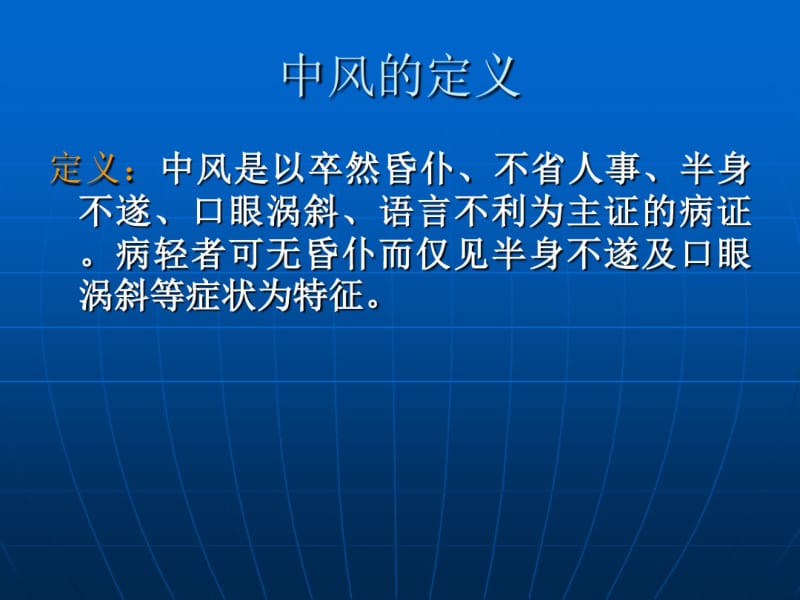 中风的定义

定义：中风是以卒然昏仆、不省人事、半身不遂、口眼涡斜、语言不利为主证的病证。病轻者可无昏仆而仅见半身不遂及口眼涡斜等症状为特征。